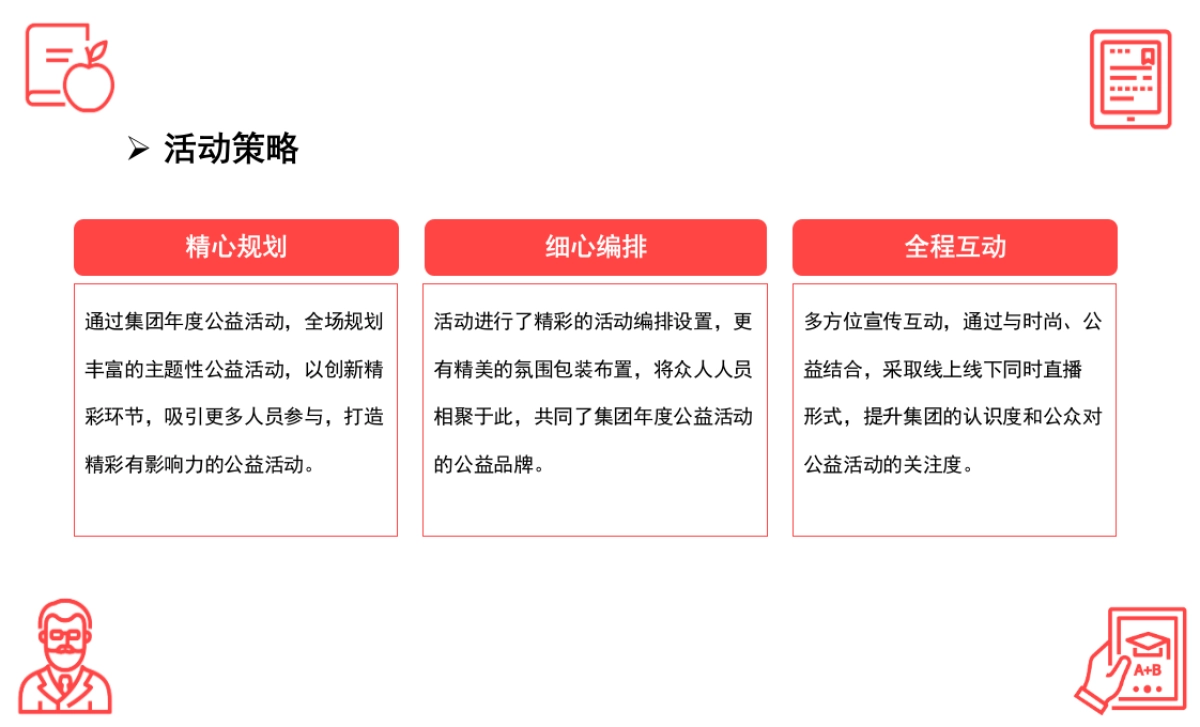 ➢ 活动策略

精心规划

通过集团年度公益活动，全场规划丰富的主题性公益活动，以创新精彩环节，吸引更多人员参与，打造精彩有影响力的公益活动。

细心编排

活动进行了精彩的活动编排设置，更有精美的氛围包装布置，将众人人员相聚于此，共同了集团年度公益活动的公益品牌。

全程互动

多方位宣传互动，通过与时尚、公益结合，采取线上线下同时直播形式，提升集团的认识度和公众对公益活动的关注度。

A+B